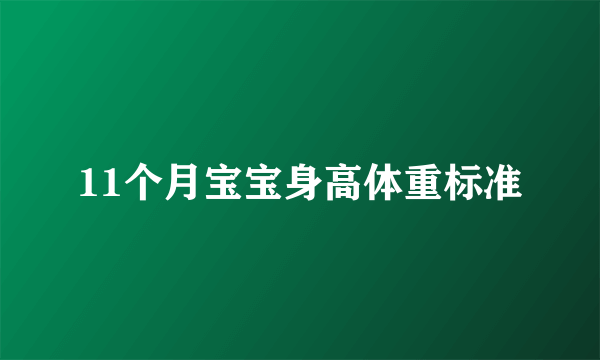 11个月宝宝身高体重标准